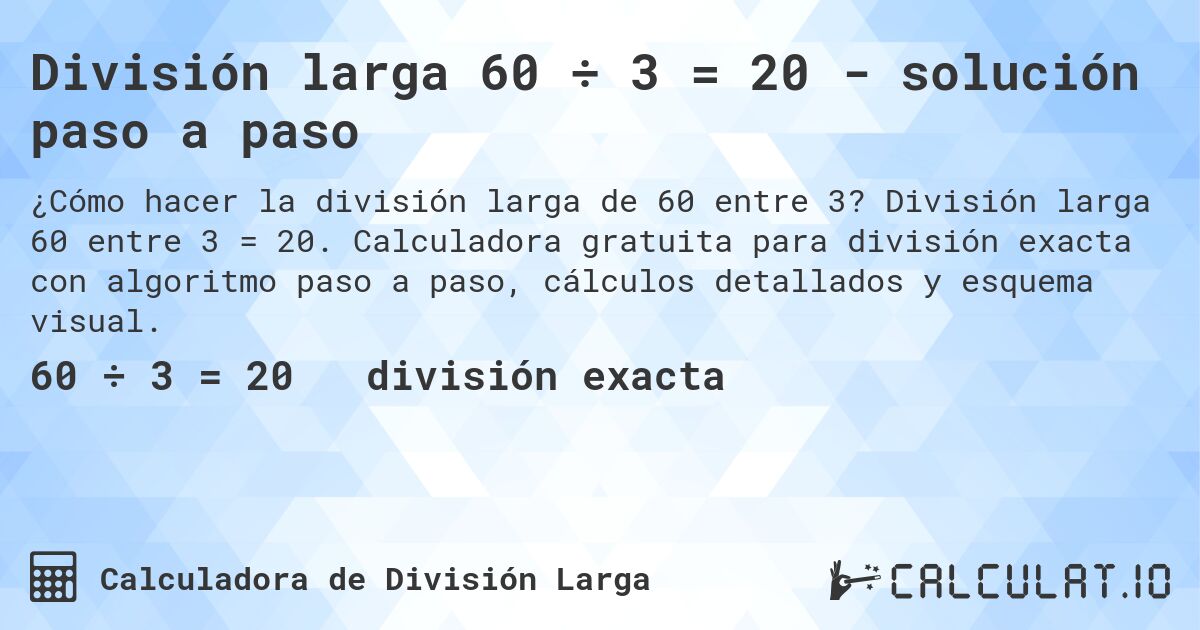 División larga 60 ÷ 3 = 20 - solución paso a paso

¿Cómo hacer la división larga de 60 entre 3? División larga 60 entre 3 = 20. Calculadora gratuita para división exacta con algoritmo paso a paso, cálculos detallados y esquema visual.

60 ÷ 3 = 20   división exacta

Calculadora de División Larga

CALCULAT.IO